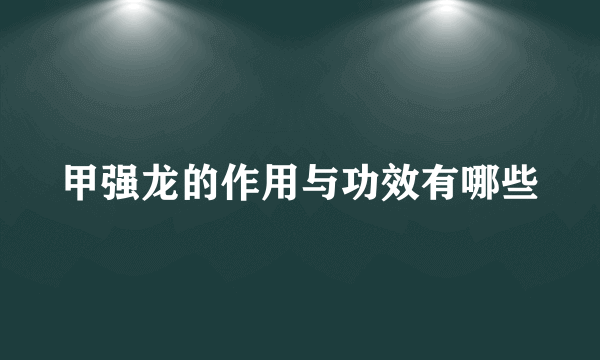 甲强龙的作用与功效有哪些